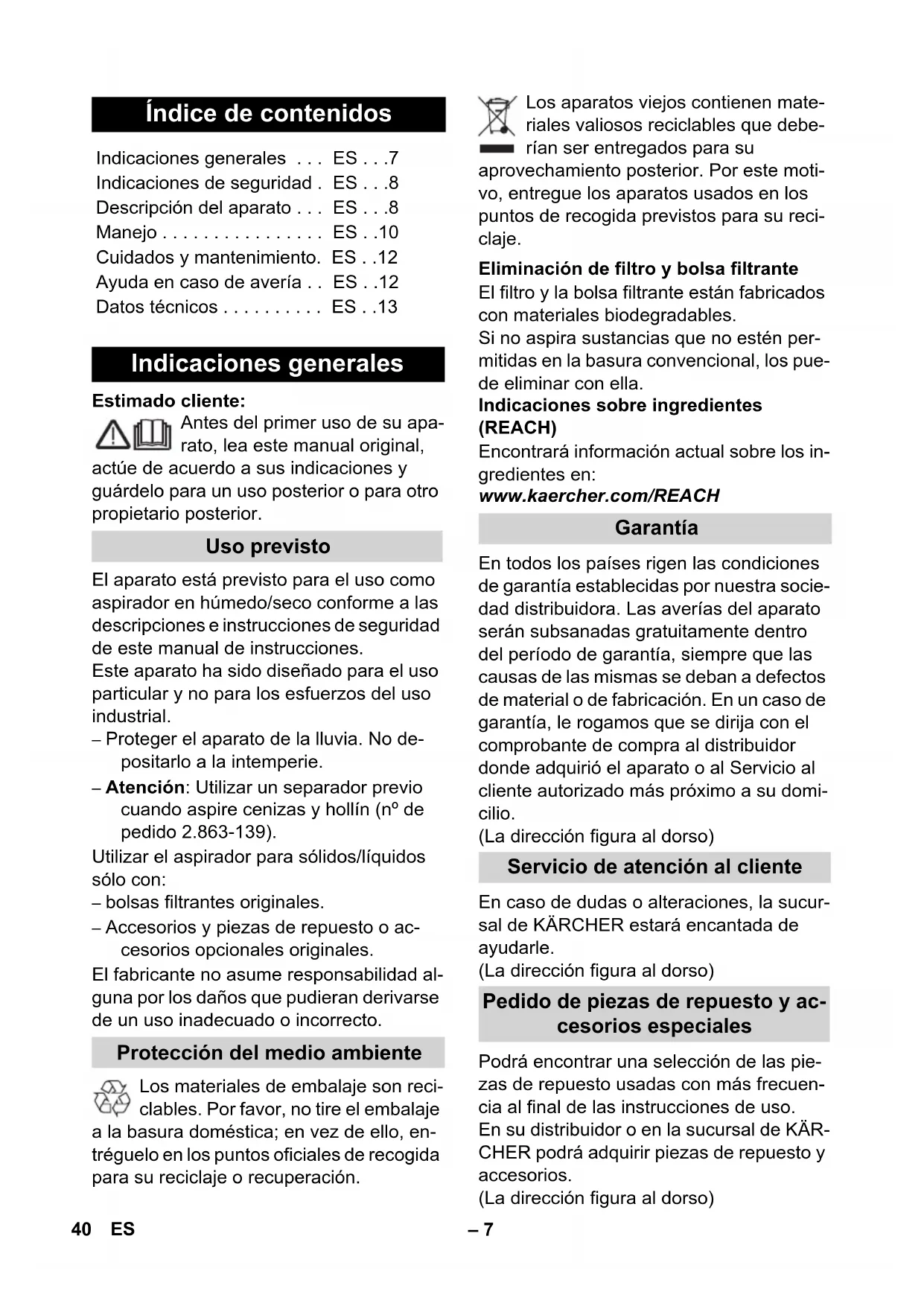 Índice de contenidos

Indicaciones generales . . . ES . . .7
Indicaciones de seguridad . ES . . .8
Descripción del aparato . . . ES . . .8
Manejo . . . . . . . . . . . . . . . . ES . .10
Cuidados y mantenimiento. ES . .12
Ayuda en caso de avería . . ES . .12
Datos técnicos . . . . . . . . . . ES . .13

Indicaciones generales

Estimado cliente:
Antes del primer uso de su aparato, lea este manual original, actúe de acuerdo a sus indicaciones y guárdelo para un uso posterior o para otro propietario posterior.

Uso previsto

El aparato está previsto para el uso como aspirador en húmedo/seco conforme a las descripciones e instrucciones de seguridad de este manual de instrucciones.
Este aparato ha sido diseñado para el uso particular y no para los esfuerzos del uso industrial.
– Proteger el aparato de la lluvia. No depositarlo a la intemperie.
– Atención: Utilizar un separador previo cuando aspire cenizas y hollín (nº de pedido 2.863-139).
Utilizar el aspirador para sólidos/líquidos sólo con:
– bolsas filtrantes originales.
– Accesorios y piezas de repuesto o accesorios opcionales originales.
El fabricante no asume responsabilidad alguna por los daños que pudieran derivarse de un uso inadecuado o incorrecto.

Protección del medio ambiente

Los materiales de embalaje son reciclables. Por favor, no tire el embalaje a la basura doméstica; en vez de ello, entréguelo en los puntos oficiales de recogida para su reciclaje o recuperación.

Los aparatos viejos contienen materiales valiosos reciclables que deberían ser entregados para su aprovechamiento posterior. Por este motivo, entregue los aparatos usados en los puntos de recogida previstos para su reciclaje.

Eliminación de filtro y bolsa filtrante
El filtro y la bolsa filtrante están fabricados con materiales biodegradables.
Si no aspira sustancias que no estén permitidas en la basura convencional, los puede eliminar con ella.
Indicaciones sobre ingredientes (REACH)
Encontrará información actual sobre los ingredientes en:
www.kaercher.com/REACH

Garantía

En todos los países rigen las condiciones de garantía establecidas por nuestra sociedad distribuidora. Las averías del aparato serán subsanadas gratuitamente dentro del período de garantía, siempre que las causas de las mismas se deban a defectos de material o de fabricación. En un caso de garantía, le rogamos que se dirija con el comprobante de compra al distribuidor donde adquirió el aparato o al Servicio al cliente autorizado más próximo a su domicilio.
(La dirección figura al dorso)

Servicio de atención al cliente

En caso de dudas o alteraciones, la sucursal de KÄRCHER estará encantada de ayudarle.
(La dirección figura al dorso)

Pedido de piezas de repuesto y accesorios especiales

Podrá encontrar una selección de las piezas de repuesto usadas con más frecuencia al final de las instrucciones de uso.
En su distribuidor o en la sucursal de KÄRCHER podrá adquirir piezas de repuesto y accesorios.
(La dirección figura al dorso)

40 ES – 7